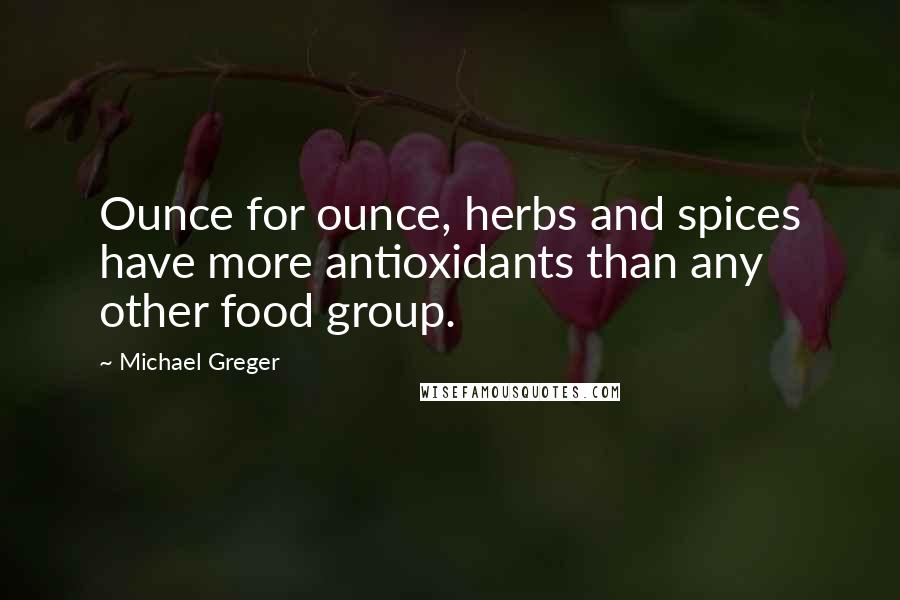 Ounce for ounce, herbs and spices have more antioxidants than any other food group.

~ Michael Greger

WISEFAMOUSQUOTES.COM